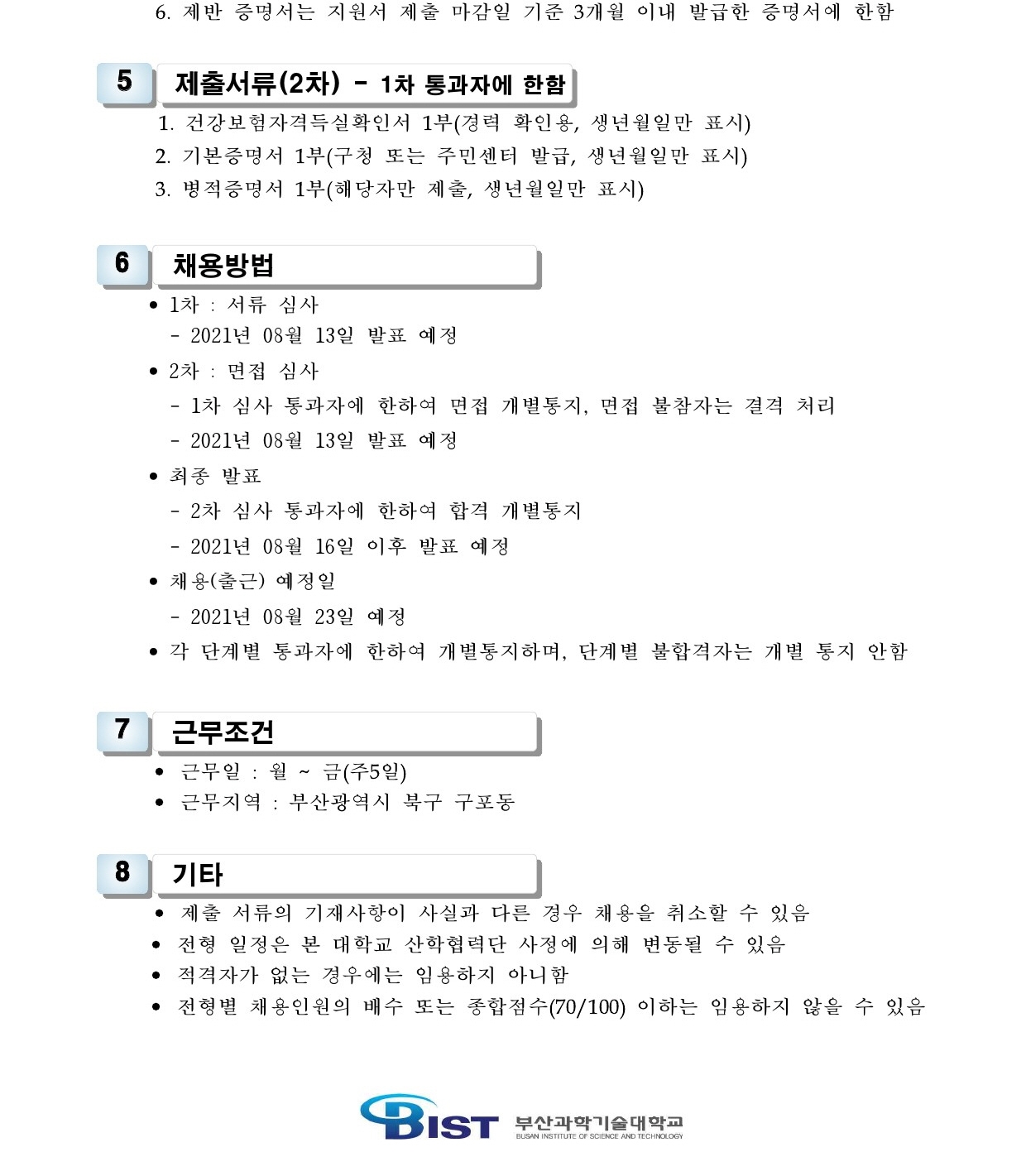 6. 제반 증명서는 지원서 제출 마감일 기준 3개월 이내 발급한 증명서에 한함

5 제출서류(2차) - 1차 통과자에 한함

1. 건강보험자격득실확인서 1부(경력 확인용, 생년월일만 표시)
2. 기본증명서 1부(구청 또는 주민센터 발급, 생년월일만 표시)
3. 병적증명서 1부(해당자만 제출, 생년월일만 표시)

6 채용방법

• 1차 : 서류 심사
- 2021년 08월 13일 발표 예정
• 2차 : 면접 심사
- 1차 심사 통과자에 한하여 면접 개별통지, 면접 불참자는 결격 처리
- 2021년 08월 13일 발표 예정
• 최종 발표
- 2차 심사 통과자에 한하여 합격 개별통지
- 2021년 08월 16일 이후 발표 예정
• 채용(출근) 예정일
- 2021년 08월 23일 예정
• 각 단계별 통과자에 한하여 개별통지하며, 단계별 불합격자는 개별 통지 안함

7 근무조건

• 근무일 : 월 ~ 금(주5일)
• 근무지역 : 부산광역시 북구 구포동

8 기타

• 제출 서류의 기재사항이 사실과 다른 경우 채용을 취소할 수 있음
• 전형 일정은 본 대학교 산학협력단 사정에 의해 변동될 수 있음
• 적격자가 없는 경우에는 임용하지 아니함
• 전형별 채용인원의 배수 또는 종합점수(70/100) 이하는 임용하지 않을 수 있음

BIST 부산과학기술대학교
BUSAN INSTITUTE OF SCIENCE AND TECHNOLOGY